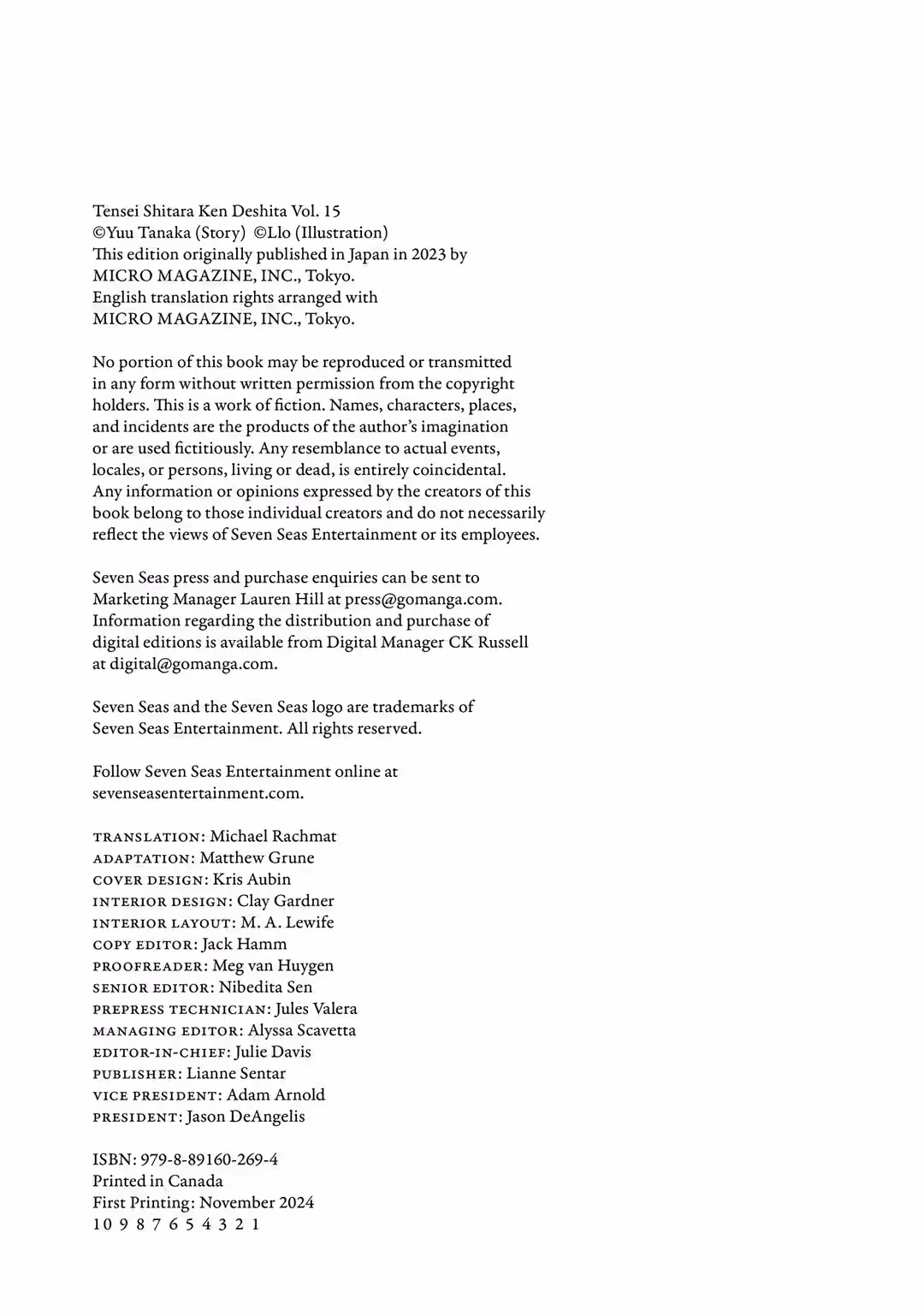 Tensei Shitara Ken Deshita Vol. 15
©Yuu Tanaka (Story) ©Llo (Illustration)
This edition originally published in Japan in 2023 by
MICRO MAGAZINE, INC., Tokyo.
English translation rights arranged with
MICRO MAGAZINE, INC., Tokyo.

No portion of this book may be reproduced or transmitted in any form without written permission from the copyright holders. This is a work of fiction. Names, characters, places, and incidents are the products of the author's imagination or are used fictitiously. Any resemblance to actual events, locales, or persons, living or dead, is entirely coincidental. Any information or opinions expressed by the creators of this book belong to those individual creators and do not necessarily reflect the views of Seven Seas Entertainment or its employees.

Seven Seas press and purchase enquiries can be sent to Marketing Manager Lauren Hill at press@gomanga.com. Information regarding the distribution and purchase of digital editions is available from Digital Manager CK Russell at digital@gomanga.com.

Seven Seas and the Seven Seas logo are trademarks of Seven Seas Entertainment. All rights reserved.

Follow Seven Seas Entertainment online at sevenseasentertainment.com.

TRANSLATION: Michael Rachmat
ADAPTATION: Matthew Grune
COVER DESIGN: Kris Aubin
INTERIOR DESIGN: Clay Gardner
INTERIOR LAYOUT: M. A. Lewife
COPY EDITOR: Jack Hamm
PROOFREADER: Meg van Huygen
SENIOR EDITOR: Nibedita Sen
PREPRESS TECHNICIAN: Jules Valera
MANAGING EDITOR: Alyssa Scavetta
EDITOR-IN-CHIEF: Julie Davis
PUBLISHER: Lianne Sentar
VICE PRESIDENT: Adam Arnold
PRESIDENT: Jason DeAngelis

ISBN: 979-8-89160-269-4
Printed in Canada
First Printing: November 2024
10 9 8 7 6 5 4 3 2 1